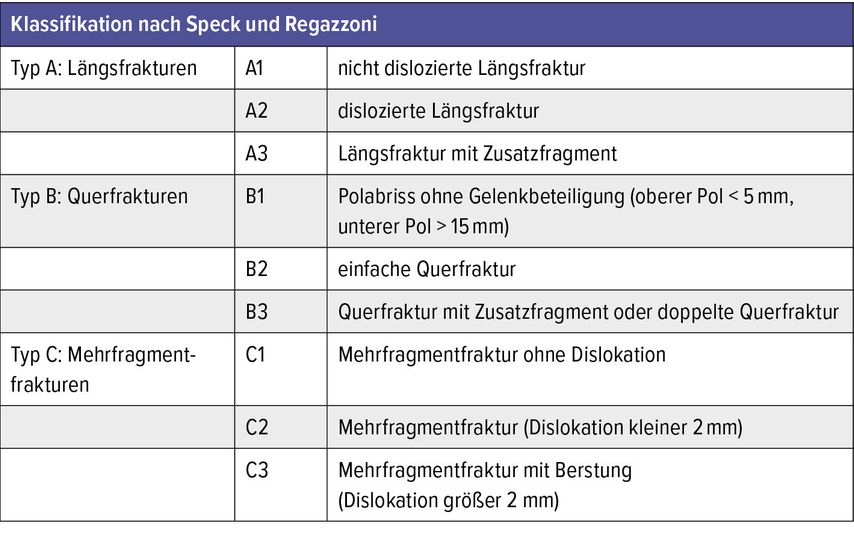 | Klassifikation nach Speck und Regazzoni | | |
|---|---|---|
| Typ A: Längsfrakturen | A1 | nicht dislozierte Längsfraktur |
| | A2 | dislozierte Längsfraktur |
| | A3 | Längsfraktur mit Zusatzfragment |
| Typ B: Querfrakturen | B1 | Polabriss ohne Gelenkbeteiligung (oberer Pol < 5 mm, unterer Pol > 15 mm) |
| | B2 | einfache Querfraktur |
| | B3 | Querfraktur mit Zusatzfragment oder doppelte Querfraktur |
| Typ C: Mehrfragmentfrakturen | C1 | Mehrfragmentfraktur ohne Dislokation |
| | C2 | Mehrfragmentfraktur (Dislokation kleiner 2 mm) |
| | C3 | Mehrfragmentfraktur mit Berstung (Dislokation größer 2 mm) |